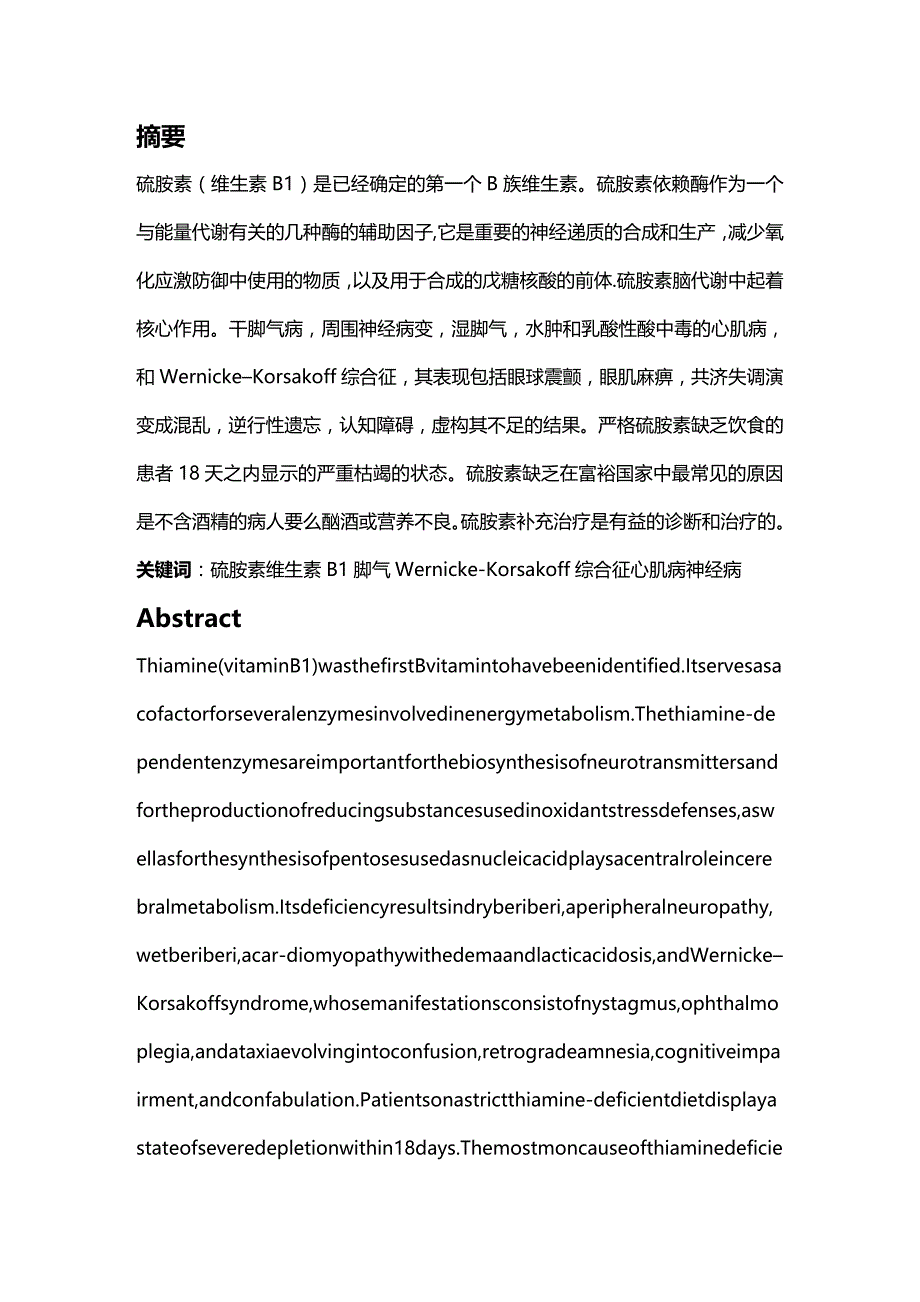 摘要

硫胺素（维生素 B1）是已经确定的第一个 B 族维生素。硫胺素依赖酶作为一个与能量代谢有关的几种酶的辅助因子,它是重要的神经递质的合成和生产，减少氧化应激防御中使用的物质，以及用于合成的戊糖核酸的前体.硫胺素脑代谢中起着核心作用。干脚气病，周围神经病变，湿脚气，水肿和乳酸性酸中毒的心肌病，和 Wernicke–Korsakoff 综合征，其表现包括眼球震颤，眼肌麻痹，共济失调演变成混乱，逆行性遗忘，认知障碍，虚构其不足的结果。严格硫胺素缺乏饮食的患者 18 天之内显示的严重枯竭的状态。硫胺素缺乏在富裕国家中最常见的原因是不含酒精的病人要么酗酒或营养不良。硫胺素补充治疗是有益的诊断和治疗的。

关键词：硫胺素维生素 B1 脚气 Wernicke-Korsakoff 综合征心肌病神经病

Abstract

Thiamine(vitaminB1)wasthefirstBvitamintohavebeenidentified.Itservesasacofactorforseveralenzymesinvolvedinenergymetabolism.Thethiamine-dependentenzymesareimportantforthebiosynthesisofneurotransmittersandfortheproductionofreducingsubstancesusedinoxidantstressdefenses,aswellasforthesynthesisofpentosesusedasnucleicacidplaysacentralroleincerebralmetabolism.Itsdeficiencyresultsindryberiberi,aperipheralneuropathy,wetberiberi,acar-diomyopathywithedemaandlacticacidosis,andWernicke–Korsakoffsyndrome,whosemanifestationsconsistofnystagmus,ophthalmoplegia,andataxiaevolvingintoconfusion,retrogradeamnesia,cognitiveimpairment,andconfabulation.Patientsonastrictthiamine-deficientdietdisplayastateofseveredepletionwithin18days.Themostmoncauseofthiaminedeficie